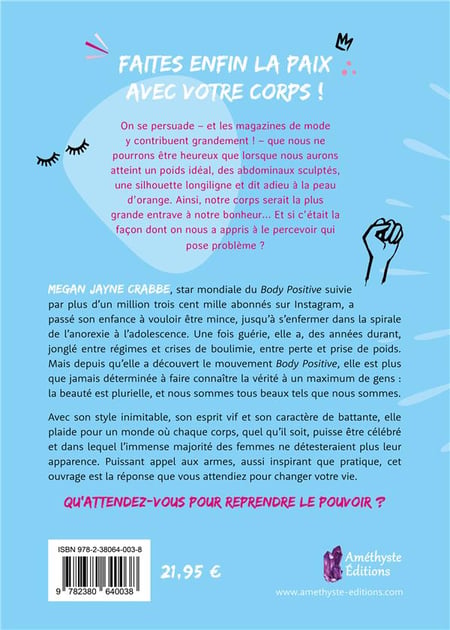 FAITES ENFIN LA PAIX AVEC VOTRE CORPS !

On se persuade – et les magazines de mode y contribuent grandement ! – que nous ne pourrons être heureux que lorsque nous aurons atteint un poids idéal, des abdominaux sculptés, une silhouette longiligne et dit adieu à la peau d'orange. Ainsi, notre corps serait la plus grande entrave à notre bonheur... Et si c'était la façon dont on nous a appris à le percevoir qui pose problème ?

MEGAN JAYNE CRABBE, star mondiale du Body Positive suivie par plus d'un million trois cent mille abonnés sur Instagram, a passé son enfance à vouloir être mince, jusqu'à s'enfermer dans la spirale de l'anorexie à l'adolescence. Une fois guérie, elle a, des années durant, jonglé entre régimes et crises de boulimie, entre perte et prise de poids. Mais depuis qu'elle a découvert le mouvement Body Positive, elle est plus que jamais déterminée à faire connaître la vérité à un maximum de gens : la beauté est plurielle, et nous sommes tous beaux tels que nous sommes.

Avec son style inimitable, son esprit vif et son caractère de battante, elle plaide pour un monde où chaque corps, quel qu'il soit, puisse être célébré et dans lequel l'immense majorité des femmes ne détesteraient plus leur apparence. Puissant appel aux armes, aussi inspirant que pratique, cet ouvrage est la réponse que vous attendiez pour changer votre vie.

QU'ATTENDEZ-VOUS POUR REPRENDRE LE POUVOIR ?

ISBN 978-2-38064-003-8

9 782380 640038

21,95 €

Améthyste Éditions

www.amethyste-editions.com